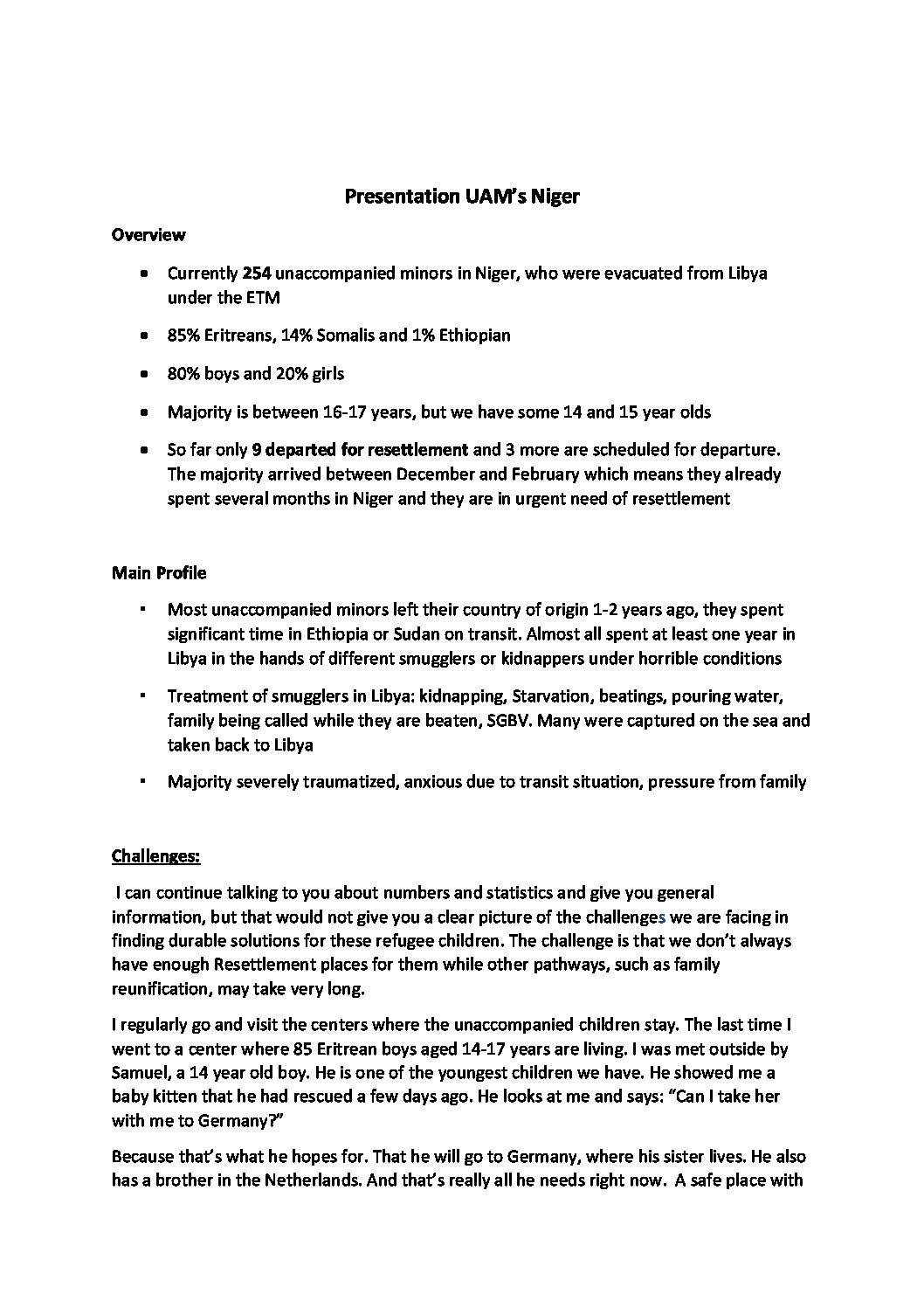 Presentation UAM's Niger

Overview

• Currently 254 unaccompanied minors in Niger, who were evacuated from Libya under the ETM

• 85% Eritreans, 14% Somalis and 1% Ethiopian

• 80% boys and 20% girls

• Majority is between 16-17 years, but we have some 14 and 15 year olds

• So far only 9 departed for resettlement and 3 more are scheduled for departure. The majority arrived between December and February which means they already spent several months in Niger and they are in urgent need of resettlement

Main Profile

• Most unaccompanied minors left their country of origin 1-2 years ago, they spent significant time in Ethiopia or Sudan on transit. Almost all spent at least one year in Libya in the hands of different smugglers or kidnappers under horrible conditions

• Treatment of smugglers in Libya: kidnapping, Starvation, beatings, pouring water, family being called while they are beaten, SGBV. Many were captured on the sea and taken back to Libya

• Majority severely traumatized, anxious due to transit situation, pressure from family

Challenges:

I can continue talking to you about numbers and statistics and give you general information, but that would not give you a clear picture of the challenges we are facing in finding durable solutions for these refugee children. The challenge is that we don't always have enough Resettlement places for them while other pathways, such as family reunification, may take very long.

I regularly go and visit the centers where the unaccompanied children stay. The last time I went to a center where 85 Eritrean boys aged 14-17 years are living. I was met outside by Samuel, a 14 year old boy. He is one of the youngest children we have. He showed me a baby kitten that he had rescued a few days ago. He looks at me and says: "Can I take her with me to Germany?"

Because that's what he hopes for. That he will go to Germany, where his sister lives. He also has a brother in the Netherlands. And that's really all he needs right now. A safe place with